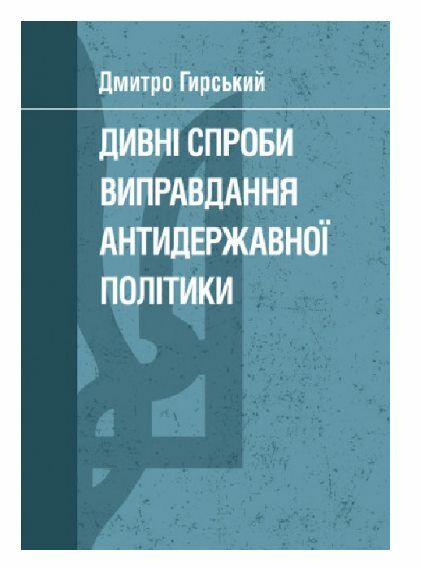 Дмитро Гирський

ДИВНІ СПРОБИ ВИПРАВДАННЯ АНТИДЕРЖАВНОЇ ПОЛІТИКИ